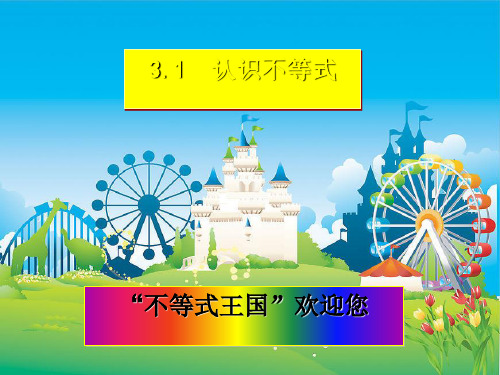 3.1 认识不等式

“不等式王国”欢迎您